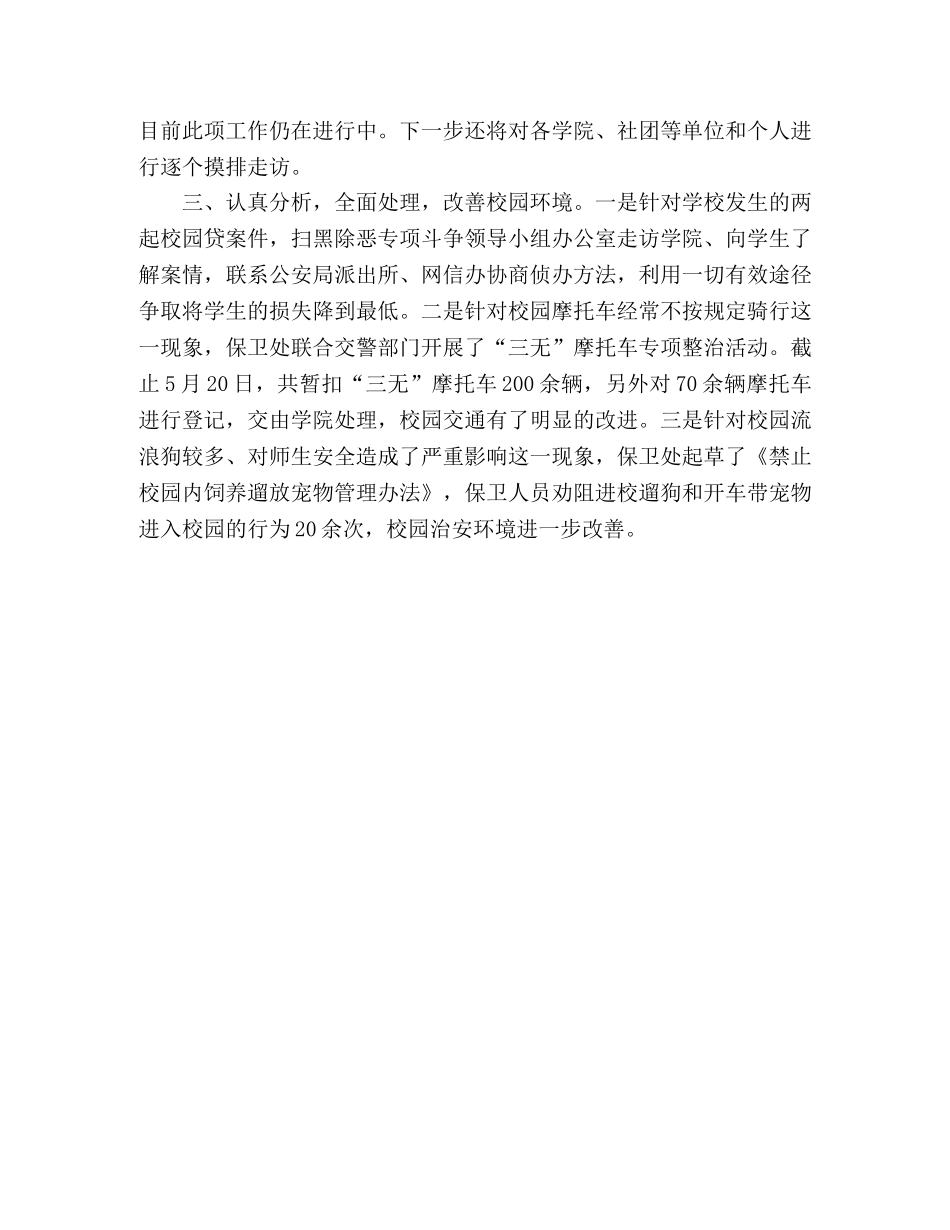 目前此项工作仍在进行中。下一步还将对各学院、社团等单位和个人进行逐个摸排走访。

三、认真分析，全面处理，改善校园环境。一是针对学校发生的两起校园贷案件，扫黑除恶专项斗争领导小组办公室走访学院、向学生了解案情，联系公安局派出所、网信办协商侦办方法，利用一切有效途径争取将学生的损失降到最低。二是针对校园摩托车经常不按规定骑行这一现象，保卫处联合交警部门开展了“三无”摩托车专项整治活动。截止5月20日，共暂扣“三无”摩托车200余辆，另外对70余辆摩托车进行登记，交由学院处理，校园交通有了明显的改进。三是针对校园流浪狗较多、对师生安全造成了严重影响这一现象，保卫处起草了《禁止校园内饲养遛放宠物管理办法》，保卫人员劝阻进校遛狗和开车带宠物进入校园的行为20余次，校园治安环境进一步改善。